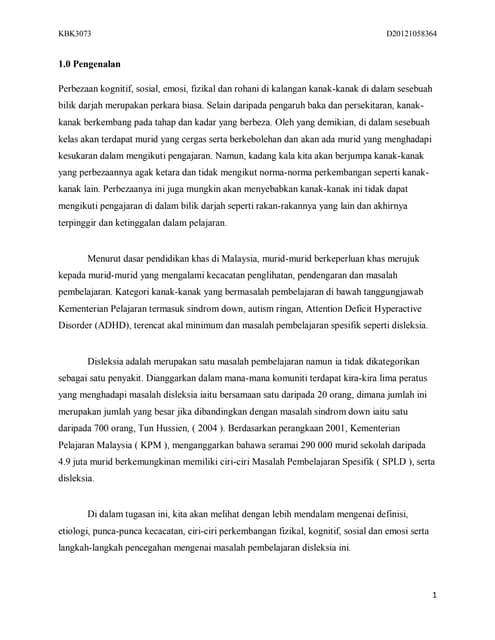 KBK3073

D20121058364

1.0 Pengenalan

Perbezaan kognitif, sosial, emosi, fizikal dan rohani di kalangan kanak-kanak di dalam sesebuah bilik darjah merupakan perkara biasa. Selain daripada pengaruh baka dan persekitaran, kanak-kanak berkembang pada tahap dan kadar yang berbeza. Oleh yang demikian, di dalam sesebuah kelas akan terdapat murid yang cergas serta berkebolehan dan akan ada murid yang menghadapi kesukaran dalam mengikuti pengajaran. Namun, kadang kala kita akan berjumpa kanak-kanak yang perbezaannya agak ketara dan tidak mengikut norma-norma perkembangan seperti kanak-kanak lain. Perbezaanya ini juga mungkin akan menyebabkan kanak-kanak ini tidak dapat mengikuti pengajaran di dalam bilik darjah seperti rakan-rakannya yang lain dan akhirnya terpinggir dan ketinggalan dalam pelajaran.

Menurut dasar pendidikan khas di Malaysia, murid-murid berkeperluan khas merujuk kepada murid-murid yang mengalami kecacatan penglihatan, pendengaran dan masalah pembelajaran. Kategori kanak-kanak yang bermasalah pembelajaran di bawah tanggungjawab Kementerian Pelajaran termasuk sindrom down, autism ringan, Attention Deficit Hyperactive Disorder (ADHD), terencat akal minimum dan masalah pembelajaran spesifik seperti disleksia.

Disleksia adalah merupakan satu masalah pembelajaran namun ia tidak dikategorikan sebagai satu penyakit. Dianggarkan dalam mana-mana komuniti terdapat kira-kira lima peratus yang menghadapi masalah disleksia iaitu bersamaan satu daripada 20 orang, dimana jumlah ini merupakan jumlah yang besar jika dibandingkan dengan masalah sindrom down iaitu satu daripada 700 orang, Tun Hussien, ( 2004 ). Berdasarkan perangkaan 2001, Kementerian Pelajaran Malaysia ( KPM ), menganggarkan bahawa seramai 290 000 murid sekolah daripada 4.9 juta murid berkemungkinan memiliki ciri-ciri Masalah Pembelajaran Spesifik ( SPLD ), serta disleksia.

Di dalam tugasan ini, kita akan melihat dengan lebih mendalam mengenai definisi, etiologi, punca-punca kecacatan, ciri-ciri perkembangan fizikal, kognitif, sosial dan emosi serta langkah-langkah pencegahan mengenai masalah pembelajaran disleksia ini.

1